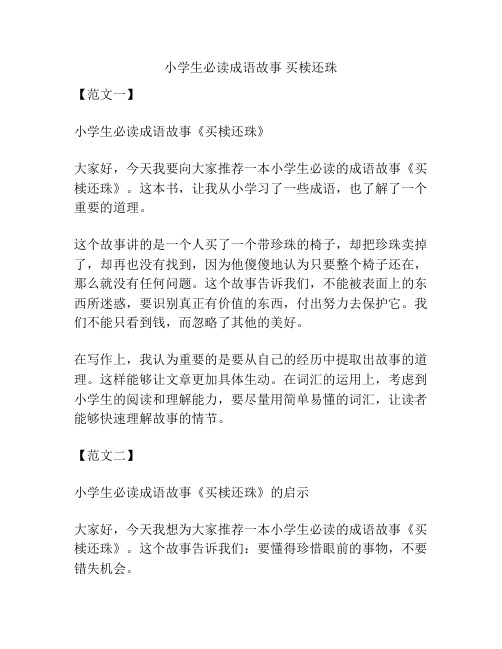 小学生必读成语故事 买椟还珠

【范文一】

小学生必读成语故事《买椟还珠》

大家好，今天我要向大家推荐一本小学生必读的成语故事《买椟还珠》。这本书，让我从小学习了一些成语，也了解了一个重要的道理。

这个故事讲的是一个人买了一个带珍珠的椅子，却把珍珠卖掉了，却再也没有找到，因为他傻傻地认为只要整个椅子还在，那么就没有任何问题。这个故事告诉我们，不能被表面上的东西所迷惑，要识别真正有价值的东西，付出努力去保护它。我们不能只看到钱，而忽略了其他的美好。

在写作上，我认为重要的是要从自己的经历中提取出故事的道理。这样能够让文章更加具体生动。在词汇的运用上，考虑到小学生的阅读和理解能力，要尽量用简单易懂的词汇，让读者能够快速理解故事的情节。

【范文二】

小学生必读成语故事《买椟还珠》的启示

大家好，今天我想为大家推荐一本小学生必读的成语故事《买椟还珠》。这个故事告诉我们：要懂得珍惜眼前的事物，不要错失机会。